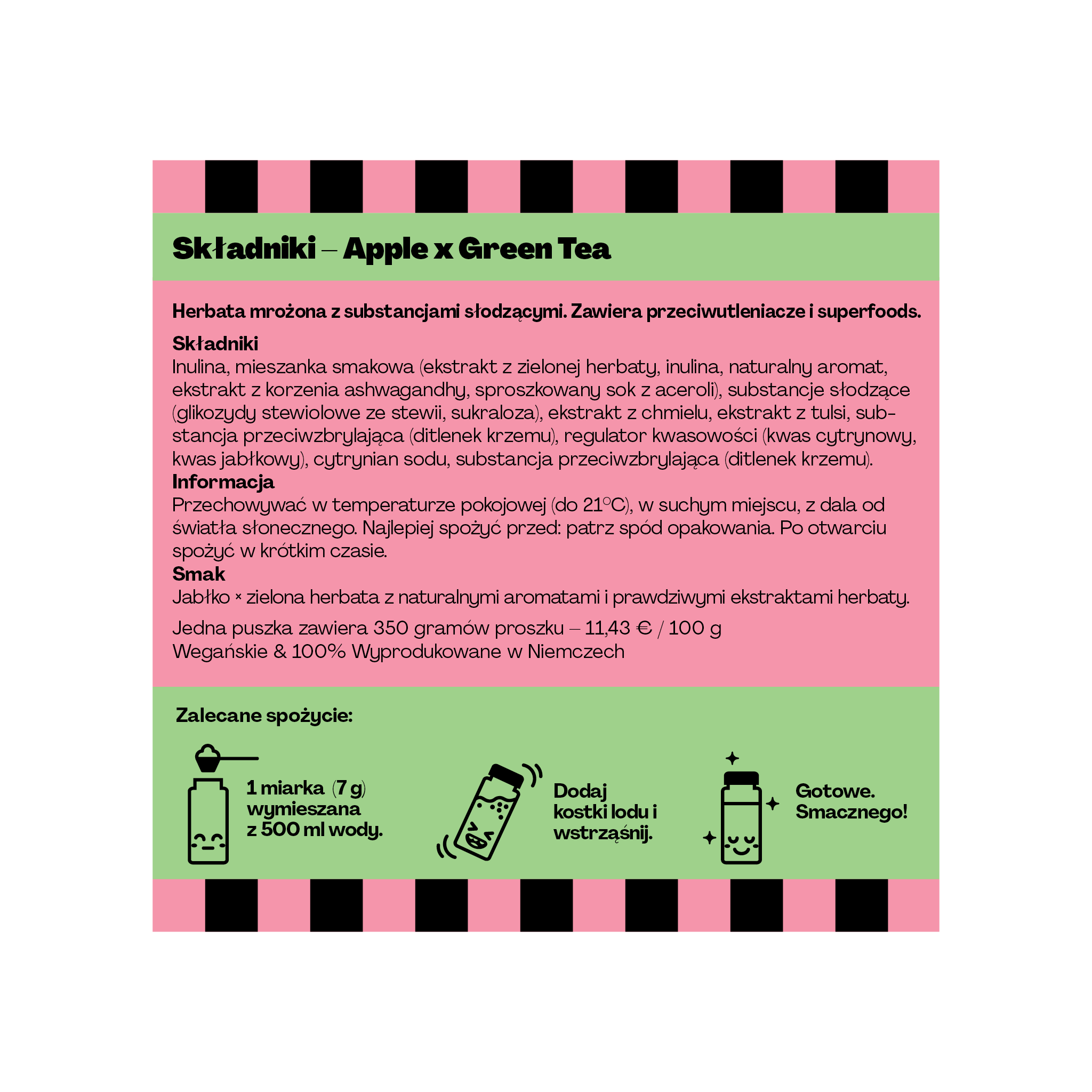 Składniki – Apple x Green Tea

Herbata mrożona z substancjami słodzącymi. Zawiera przeciwutleniacze i superfoods.

Składniki
Inulina, mieszanka smakowa (ekstrakt z zielonej herbaty, inulina, naturalny aromat, ekstrakt z korzenia ashwagandhy, sproszkowany sok z aceroli), substancje słodzące (glikozydy stewiolowe ze stewii, sukraloza), ekstrakt z chmielu, ekstrakt z tulsi, substancja przeciwzbrylająca (ditlenek krzemu), regulator kwasowości (kwas cytrynowy, kwas jabłkowy), cytrynian sodu, substancja przeciwzbrylająca (ditlenek krzemu).
Informacja
Przechowywać w temperaturze pokojowej (do 21°C), w suchym miejscu, z dala od światła słonecznego. Najlepiej spożyć przed: patrz spód opakowania. Po otwarciu spożyć w krótkim czasie.
Smak
Jabłko × zielona herbata z naturalnymi aromatami i prawdziwymi ekstraktami herbaty.

Jedna puszka zawiera 350 gramów proszku – 11,43 € / 100 g
Wegańskie & 100% Wyprodukowane w Niemczech

Zalecane spożycie:

1 miarka (7 g) wymieszana z 500 ml wody.

Dodaj kostki lodu i wstrząśnij.

Gotowe. Smacznego!